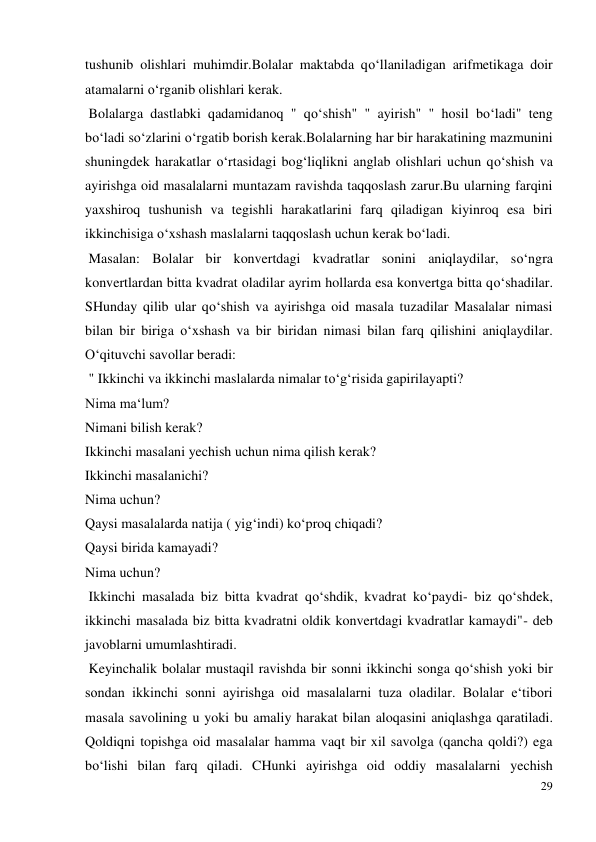 tushunib olishlari muhimdir.Bolalar maktabda qo‘llaniladigan arifmetikaga doir atamalarni o‘rganib olishlari kerak.

Bolalarga dastlabki qadamidanoq " qo‘shish" " ayirish" " hosil bo‘ladi" teng bo‘ladi so‘zlarini o‘rgatib borish kerak.Bolalarning har bir harakatining mazmunini shuningdek harakatlar o‘rtasidagi bog‘liqlikni anglab olishlari uchun qo‘shish va ayirishga oid masalalarni muntazam ravishda taqqoslash zarur.Bu ularning farqini yaxshiroq tushunish va tegishli harakatlarini farq qiladigan kiyinroq esa biri ikkinchisiga o‘xshash maslalarni taqqoslash uchun kerak bo‘ladi.

Masalan: Bolalar bir konvertdagi kvadratlar sonini aniqlaydilar, so‘ngra konvertlardan bitta kvadrat oladilar ayrim hollarda esa konvertga bitta qo‘shadilar. SHunday qilib ular qo‘shish va ayirishga oid masala tuzadilar Masalalar nimasi bilan bir biriga o‘xshash va bir biridan nimasi bilan farq qilishini aniqlaydilar. O‘qituvchi savollar beradi:

" Ikkinchi va ikkinchi maslalarda nimalar to‘g‘risida gapirilayapti?

Nima ma‘lum?

Nimani bilish kerak?

Ikkinchi masalani yechish uchun nima qilish kerak?

Ikkinchi masalanichi?

Nima uchun?

Qaysi masalalarda natija ( yig‘indi) ko‘proq chiqadi?

Qaysi birida kamayadi?

Nima uchun?

Ikkinchi masalada biz bitta kvadrat qo‘shdik, kvadrat ko‘paydi- biz qo‘shdek, ikkinchi masalada biz bitta kvadratni oldik konvertdagi kvadratlar kamaydi"- deb javoblarni umumlashtiradi.

Keyinchalik bolalar mustaqil ravishda bir sonni ikkinchi songa qo‘shish yoki bir sondan ikkinchi sonni ayirishga oid masalalarni tuza oladilar. Bolalar e‘tibori masala savolining u yoki bu amaliy harakat bilan aloqasini aniqlashga qaratiladi. Qoldiqni topishga oid masalalar hamma vaqt bir xil savolga (qancha qoldi?) ega bo‘lishi bilan farq qiladi. CHunki ayirishga oid oddiy masalalarni yechish

29